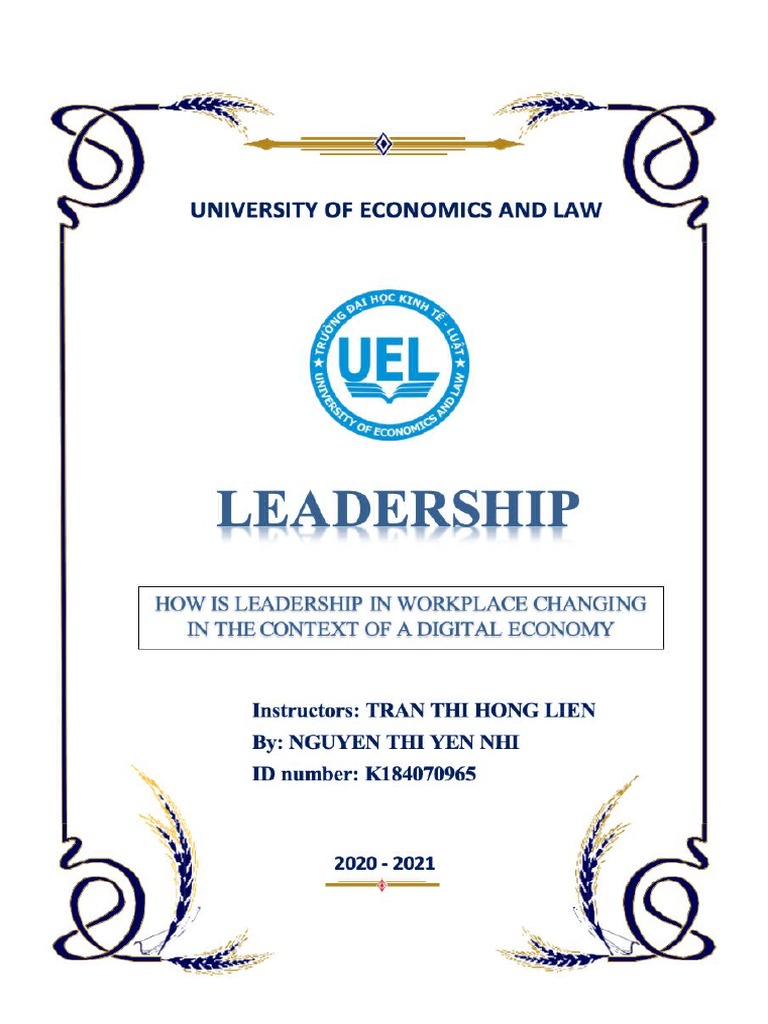 UNIVERSITY OF ECONOMICS AND LAW

TRƯỜNG ĐẠI HỌC KINH TẾ - LUẬT
UEL
UNIVERSITY OF ECONOMICS AND LAW

LEADERSHIP

HOW IS LEADERSHIP IN WORKPLACE CHANGING IN THE CONTEXT OF A DIGITAL ECONOMY

Instructors: TRAN THI HONG LIEN
By: NGUYEN THI YEN NHI
ID number: K184070965

2020 - 2021